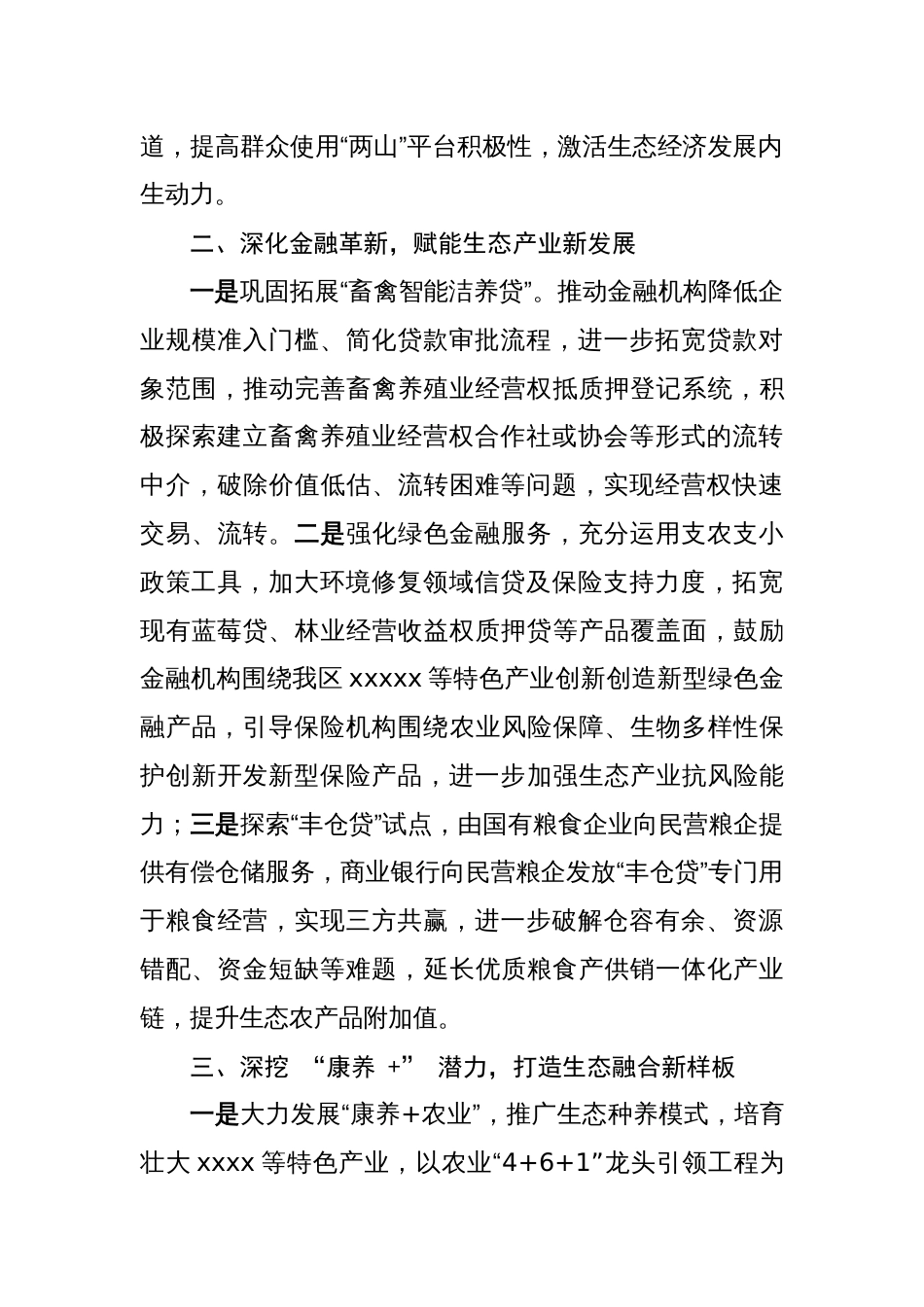 道，提高群众使用“两山”平台积极性，激活生态经济发展内生动力。

二、深化金融革新，赋能生态产业新发展

一是巩固拓展“畜禽智能洁养贷”。推动金融机构降低企业规模准入门槛、简化贷款审批流程，进一步拓宽贷款对象范围，推动完善畜禽养殖业经营权抵质押登记系统，积极探索建立畜禽养殖业经营权合作社或协会等形式的流转中介，破除价值低估、流转困难等问题，实现经营权快速交易、流转。二是强化绿色金融服务，充分运用支农支小政策工具，加大环境修复领域信贷及保险支持力度，拓宽现有蓝莓贷、林业经营收益权质押贷等产品覆盖面，鼓励金融机构围绕我区 xxxxx 等特色产业创新创造新型绿色金融产品，引导保险机构围绕农业风险保障、生物多样性保护创新开发新型保险产品，进一步加强生态产业抗风险能力；三是探索“丰仓贷”试点，由国有粮食企业向民营粮企提供有偿仓储服务，商业银行向民营粮企发放“丰仓贷”专门用于粮食经营，实现三方共赢，进一步破解仓容有余、资源错配、资金短缺等难题，延长优质粮食产供销一体化产业链，提升生态农产品附加值。

三、深挖 “康养 +” 潜力，打造生态融合新样板

一是大力发展“康养+农业”，推广生态种养模式，培育壮大 xxxx 等特色产业，以农业“4+6+1”龙头引领工程为